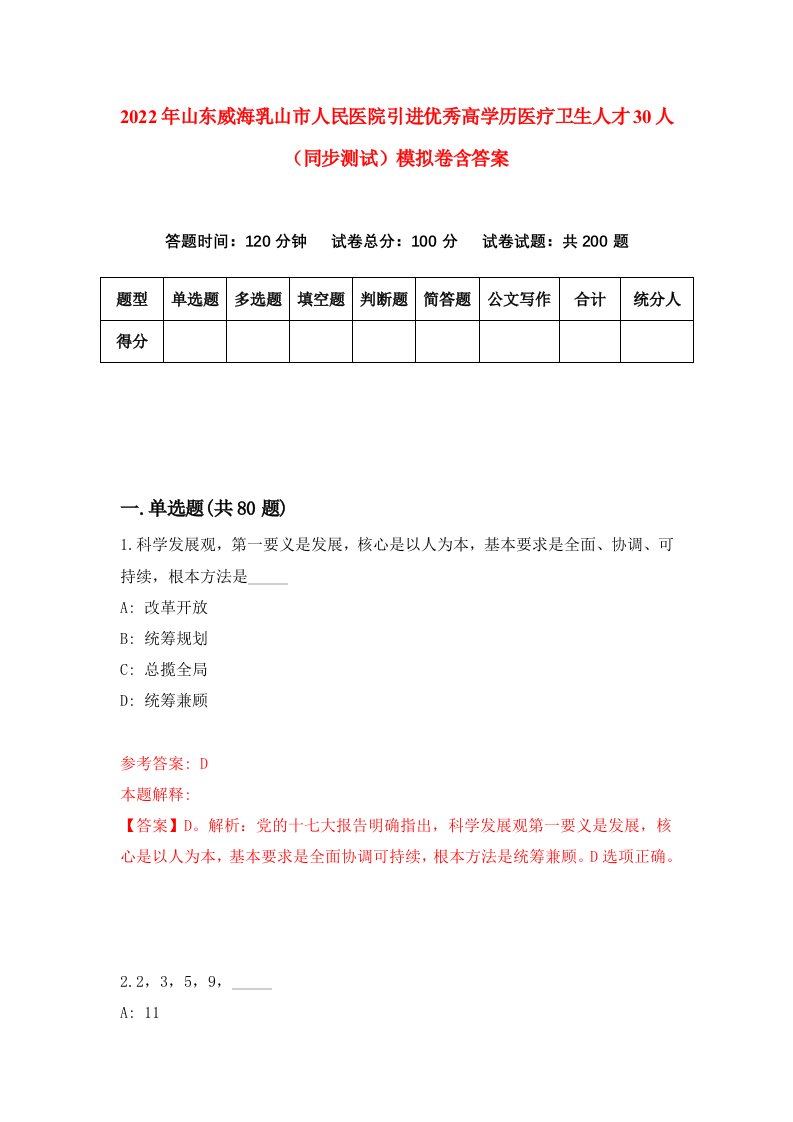 2022年山东威海乳山市人民医院引进优秀高学历医疗卫生人才30人（同步测试）模拟卷含答案

答题时间：120分钟　试卷总分：100分　试卷试题：共200题

| 题型 | 单选题 | 多选题 | 填空题 | 判断题 | 简答题 | 公文写作 | 合计 | 统分人 |
|---|---|---|---|---|---|---|---|---|
| 得分 | | | | | | | | |

一.单选题(共80题)

1.科学发展观，第一要义是发展，核心是以人为本，基本要求是全面、协调、可持续，根本方法是_____

A: 改革开放

B: 统筹规划

C: 总揽全局

D: 统筹兼顾

参考答案: D

本题解释:

【答案】D。解析：党的十七大报告明确指出，科学发展观第一要义是发展，核心是以人为本，基本要求是全面协调可持续，根本方法是统筹兼顾。D选项正确。

2.2，3，5，9，_____

A: 11